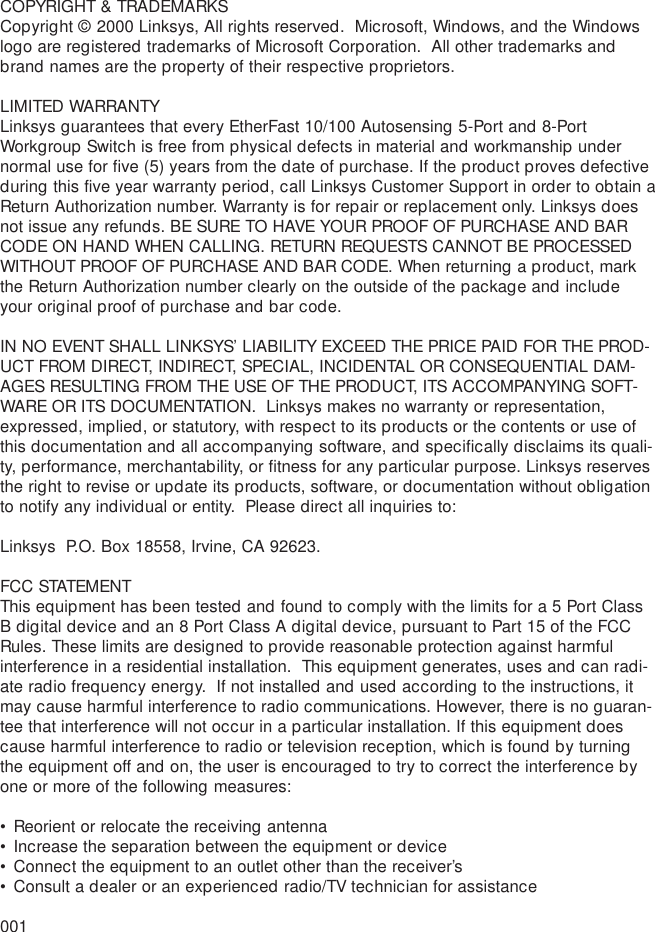 COPYRIGHT & TRADEMARKS
Copyright © 2000 Linksys, All rights reserved. Microsoft, Windows, and the Windows logo are registered trademarks of Microsoft Corporation. All other trademarks and brand names are the property of their respective proprietors.

LIMITED WARRANTY
Linksys guarantees that every EtherFast 10/100 Autosensing 5-Port and 8-Port Workgroup Switch is free from physical defects in material and workmanship under normal use for five (5) years from the date of purchase. If the product proves defective during this five year warranty period, call Linksys Customer Support in order to obtain a Return Authorization number. Warranty is for repair or replacement only. Linksys does not issue any refunds. BE SURE TO HAVE YOUR PROOF OF PURCHASE AND BAR CODE ON HAND WHEN CALLING. RETURN REQUESTS CANNOT BE PROCESSED WITHOUT PROOF OF PURCHASE AND BAR CODE. When returning a product, mark the Return Authorization number clearly on the outside of the package and include your original proof of purchase and bar code.

IN NO EVENT SHALL LINKSYS' LIABILITY EXCEED THE PRICE PAID FOR THE PRODUCT FROM DIRECT, INDIRECT, SPECIAL, INCIDENTAL OR CONSEQUENTIAL DAMAGES RESULTING FROM THE USE OF THE PRODUCT, ITS ACCOMPANYING SOFTWARE OR ITS DOCUMENTATION. Linksys makes no warranty or representation, expressed, implied, or statutory, with respect to its products or the contents or use of this documentation and all accompanying software, and specifically disclaims its quality, performance, merchantability, or fitness for any particular purpose. Linksys reserves the right to revise or update its products, software, or documentation without obligation to notify any individual or entity. Please direct all inquiries to:

Linksys P.O. Box 18558, Irvine, CA 92623.

FCC STATEMENT
This equipment has been tested and found to comply with the limits for a 5 Port Class B digital device and an 8 Port Class A digital device, pursuant to Part 15 of the FCC Rules. These limits are designed to provide reasonable protection against harmful interference in a residential installation. This equipment generates, uses and can radiate radio frequency energy. If not installed and used according to the instructions, it may cause harmful interference to radio communications. However, there is no guarantee that interference will not occur in a particular installation. If this equipment does cause harmful interference to radio or television reception, which is found by turning the equipment off and on, the user is encouraged to try to correct the interference by one or more of the following measures:

• Reorient or relocate the receiving antenna
• Increase the separation between the equipment or device
• Connect the equipment to an outlet other than the receiver's
• Consult a dealer or an experienced radio/TV technician for assistance

001